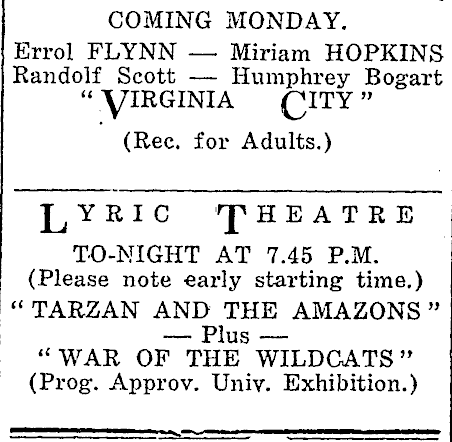 COMING MONDAY.
Errol FLYNN — Miriam HOPKINS
Randolf Scott — Humphrey Bogart
"VIRGINIA CITY"
(Rec. for Adults.)

LYRIC THEATRE
TO-NIGHT AT 7.45 P.M.
(Please note early starting time.)
"TARZAN AND THE AMAZONS"
— Plus —
"WAR OF THE WILDCATS"
(Prog. Approv. Univ. Exhibition.)